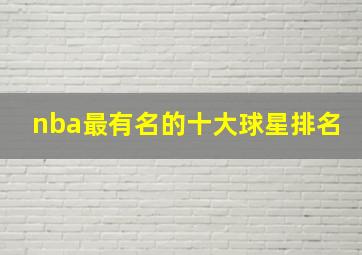 nba最有名的十大球星排名